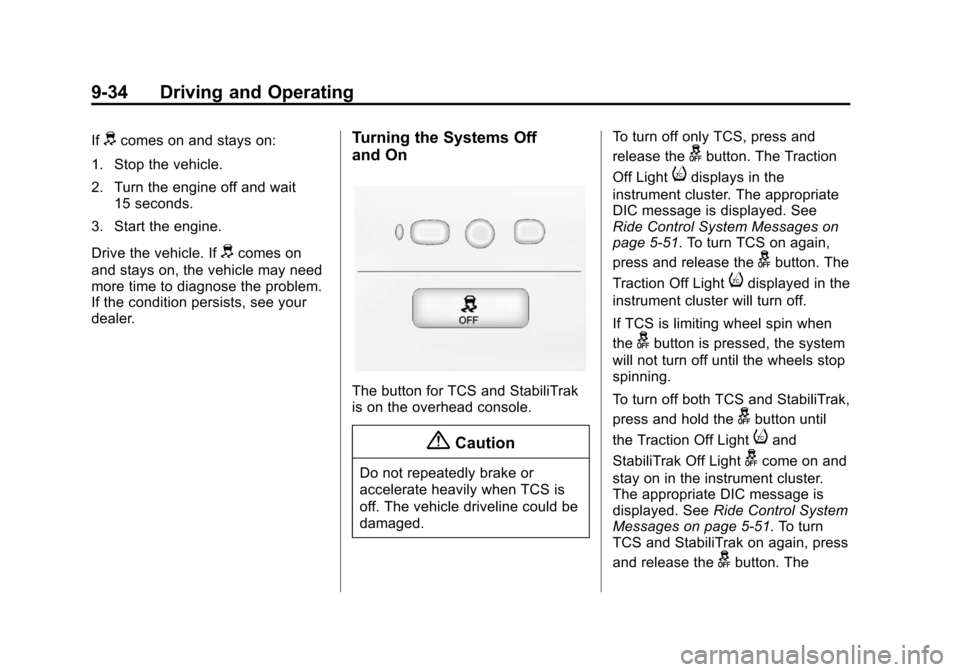 9-34 Driving and Operating

If comes on and stays on:

1. Stop the vehicle.

2. Turn the engine off and wait 15 seconds.

3. Start the engine.

Drive the vehicle. If comes on and stays on, the vehicle may need more time to diagnose the problem. If the condition persists, see your dealer.

Turning the Systems Off and On

OFF

The button for TCS and StabiliTrak is on the overhead console.

Caution

Do not repeatedly brake or accelerate heavily when TCS is off. The vehicle driveline could be damaged.

To turn off only TCS, press and release the button. The Traction Off Light displays in the instrument cluster. The appropriate DIC message is displayed. See Ride Control System Messages on page 5-51. To turn TCS on again, press and release the button. The Traction Off Light displayed in the instrument cluster will turn off.

If TCS is limiting wheel spin when the button is pressed, the system will not turn off until the wheels stop spinning.

To turn off both TCS and StabiliTrak, press and hold the button until the Traction Off Light and StabiliTrak Off Light come on and stay on in the instrument cluster. The appropriate DIC message is displayed. See Ride Control System Messages on page 5-51. To turn TCS and StabiliTrak on again, press and release the button. The

carmanualsonline.info